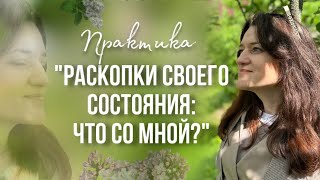 Практика
"РАСКОПКИ СВОЕГО СОСТОЯНИЯ: ЧТО СО МНОЙ?"